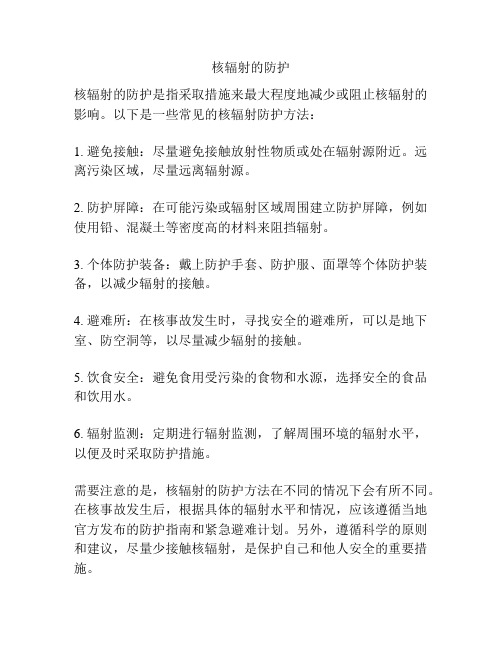 核辐射的防护

核辐射的防护是指采取措施来最大程度地减少或阻止核辐射的影响。以下是一些常见的核辐射防护方法：

1. 避免接触：尽量避免接触放射性物质或处在辐射源附近。远离污染区域，尽量远离辐射源。

2. 防护屏障：在可能污染或辐射区域周围建立防护屏障，例如使用铅、混凝土等密度高的材料来阻挡辐射。

3. 个体防护装备：戴上防护手套、防护服、面罩等个体防护装备，以减少辐射的接触。

4. 避难所：在核事故发生时，寻找安全的避难所，可以是地下室、防空洞等，以尽量减少辐射的接触。

5. 饮食安全：避免食用受污染的食物和水源，选择安全的食品和饮用水。

6. 辐射监测：定期进行辐射监测，了解周围环境的辐射水平，以便及时采取防护措施。

需要注意的是，核辐射的防护方法在不同的情况下会有所不同。在核事故发生后，根据具体的辐射水平和情况，应该遵循当地官方发布的防护指南和紧急避难计划。另外，遵循科学的原则和建议，尽量少接触核辐射，是保护自己和他人安全的重要措施。